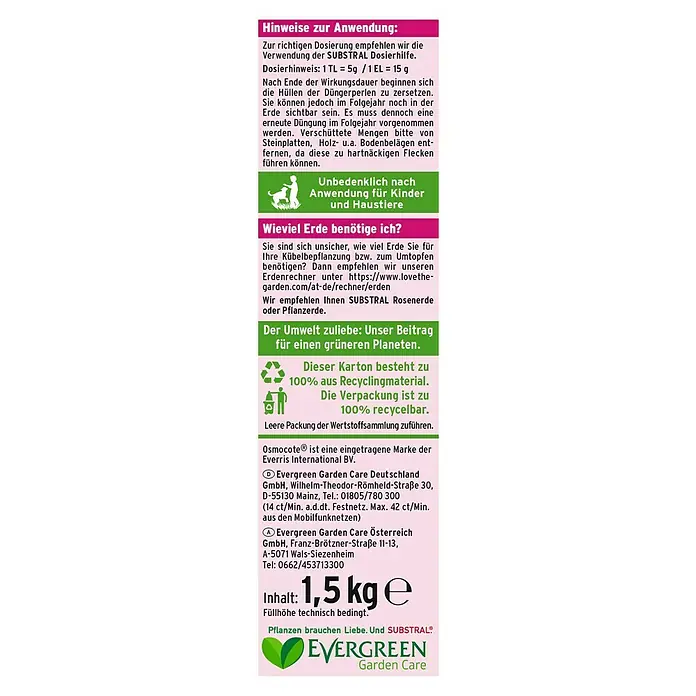 Hinweise zur Anwendung:

Zur richtigen Dosierung empfehlen wir die Verwendung der SUBSTRAL Dosierhilfe.

Dosierhinweis: 1 TL = 5g / 1 EL = 15 g

Nach Ende der Wirkungsdauer beginnen sich die Hüllen der Düngerperlen zu zersetzen. Sie können jedoch im Folgejahr noch in der Erde sichtbar sein. Es muss dennoch eine erneute Düngung im Folgejahr vorgenommen werden. Verschüttete Mengen bitte von Steinplatten, Holz- u.a. Bodenbelägen entfernen, da diese zu hartnäckigen Flecken führen können.

Unbedenklich nach Anwendung für Kinder und Haustiere

Wieviel Erde benötige ich?

Sie sind sich unsicher, wie viel Erde Sie für Ihre Kübelbepflanzung bzw. zum Umtopfen benötigen? Dann empfehlen wir unseren Erdenrechner unter https://www.lovethegarden.com/at-de/rechner/erden

Wir empfehlen Ihnen SUBSTRAL Rosenerde oder Pflanzerde.

Der Umwelt zuliebe: Unser Beitrag für einen grüneren Planeten.

Dieser Karton besteht zu 100% aus Recyclingmaterial. Die Verpackung ist zu 100% recycelbar.

Leere Packung der Wertstoffsammlung zuführen.

Osmocote® ist eine eingetragene Marke der Everris International BV.

D Evergreen Garden Care Deutschland GmbH, Wilhelm-Theodor-Römheld-Straße 30, D-55130 Mainz, Tel.: 01805/780 300 (14 ct/Min. a.d.dt. Festnetz. Max. 42 ct/Min. aus den Mobilfunknetzen)

A Evergreen Garden Care Österreich GmbH, Franz-Brötzner-Straße 11-13, A-5071 Wals-Siezenheim Tel: 0662/453713300

Inhalt: 1,5 kg ℮
Füllhöhe technisch bedingt.

Pflanzen brauchen Liebe. Und SUBSTRAL®

EVERGREEN
Garden Care